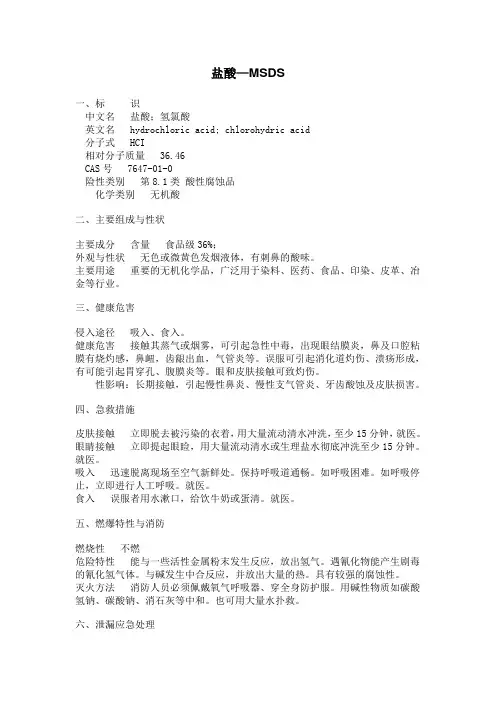 盐酸—MSDS

一、标　　识
中文名　盐酸；氢氯酸
英文名　hydrochloric acid; chlorohydric acid
分子式　HCI
相对分子质量　36.46
CAS 号　7647-01-0
险性类别　第 8.1 类 酸性腐蚀品
化学类别　无机酸

二、主要组成与性状

主要成分　含量　食品级 36%；
外观与性状　无色或微黄色发烟液体，有刺鼻的酸味。
主要用途　重要的无机化学品，广泛用于染料、医药、食品、印染、皮革、冶金等行业。

三、健康危害

侵入途径　吸入、食入。
健康危害　接触其蒸气或烟雾，可引起急性中毒，出现眼结膜炎，鼻及口腔粘膜有烧灼感，鼻衄，齿龈出血，气管炎等。误服可引起消化道灼伤、溃疡形成，有可能引起胃穿孔、腹膜炎等。眼和皮肤接触可致灼伤。
性影响：长期接触，引起慢性鼻炎、慢性支气管炎、牙齿酸蚀及皮肤损害。

四、急救措施

皮肤接触　立即脱去被污染的衣着，用大量流动清水冲洗，至少 15 分钟，就医。
眼睛接触　立即提起眼睑，用大量流动清水或生理盐水彻底冲洗至少 15 分钟。就医。
吸入　迅速脱离现场至空气新鲜处。保持呼吸道通畅。如呼吸困难。如呼吸停止，立即进行人工呼吸。就医。
食入　误服者用水漱口，给饮牛奶或蛋清。就医。

五、燃爆特性与消防

燃烧性　不燃
危险特性　能与一些活性金属粉末发生反应，放出氢气。遇氰化物能产生剧毒的氰化氢气体。与碱发生中合反应，并放出大量的热。具有较强的腐蚀性。
灭火方法　消防人员必须佩戴氧气呼吸器、穿全身防护服。用碱性物质如碳酸氢钠、碳酸钠、消石灰等中和。也可用大量水扑救。

六、泄漏应急处理